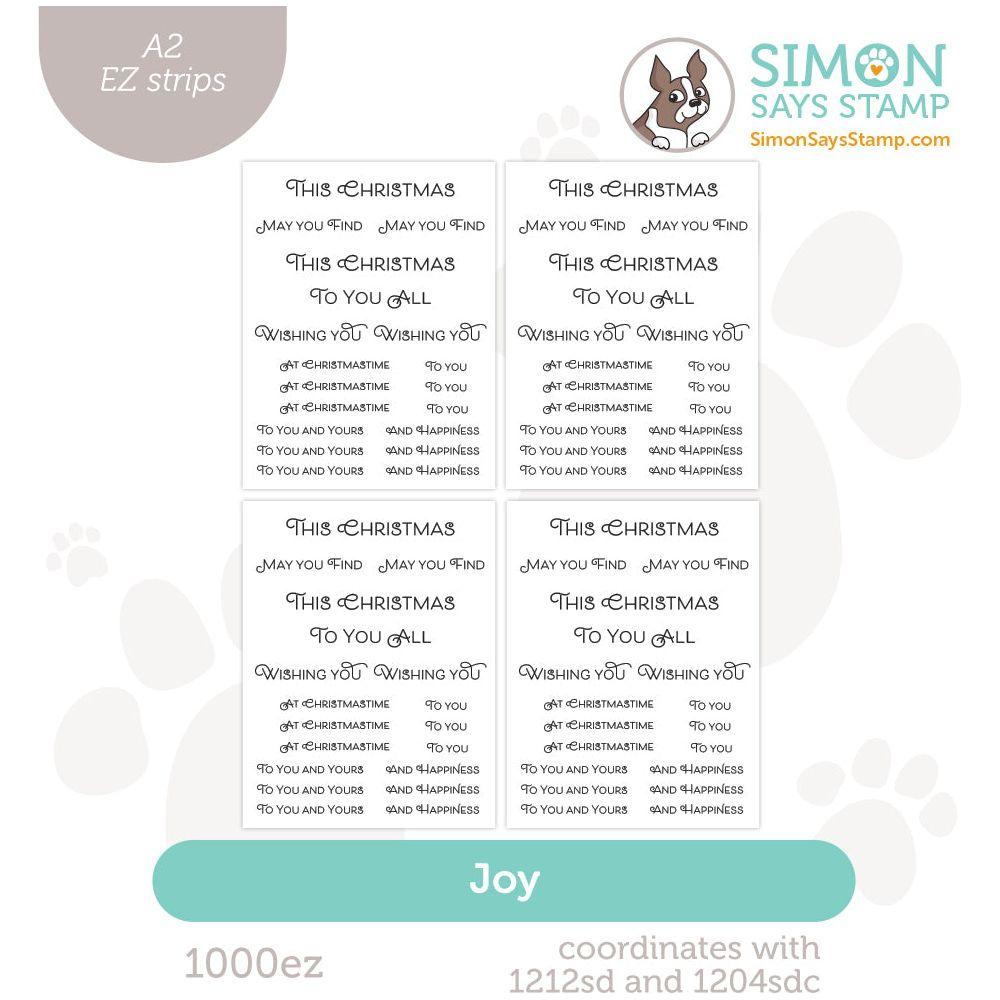 A2
EZ strips

SIMON SAYS STAMP
SimonSaysStamp.com

THIS CHRISTMAS
MAY YOU FIND MAY YOU FIND
THIS CHRISTMAS
TO YOU ALL
WISHING YOU WISHING YOU
AT CHRISTMASTIME TO YOU
AT CHRISTMASTIME TO YOU
AT CHRISTMASTIME TO YOU
TO YOU AND YOURS AND HAPPINESS
TO YOU AND YOURS AND HAPPINESS
TO YOU AND YOURS AND HAPPINESS

THIS CHRISTMAS
MAY YOU FIND MAY YOU FIND
THIS CHRISTMAS
TO YOU ALL
WISHING YOU WISHING YOU
AT CHRISTMASTIME TO YOU
AT CHRISTMASTIME TO YOU
AT CHRISTMASTIME TO YOU
TO YOU AND YOURS AND HAPPINESS
TO YOU AND YOURS AND HAPPINESS
TO YOU AND YOURS AND HAPPINESS

THIS CHRISTMAS
MAY YOU FIND MAY YOU FIND
THIS CHRISTMAS
TO YOU ALL
WISHING YOU WISHING YOU
AT CHRISTMASTIME TO YOU
AT CHRISTMASTIME TO YOU
AT CHRISTMASTIME TO YOU
TO YOU AND YOURS AND HAPPINESS
TO YOU AND YOURS AND HAPPINESS
TO YOU AND YOURS AND HAPPINESS

THIS CHRISTMAS
MAY YOU FIND MAY YOU FIND
THIS CHRISTMAS
TO YOU ALL
WISHING YOU WISHING YOU
AT CHRISTMASTIME TO YOU
AT CHRISTMASTIME TO YOU
AT CHRISTMASTIME TO YOU
TO YOU AND YOURS AND HAPPINESS
TO YOU AND YOURS AND HAPPINESS
TO YOU AND YOURS AND HAPPINESS

Joy

1000ez

coordinates with
1212sd and 1204sdc